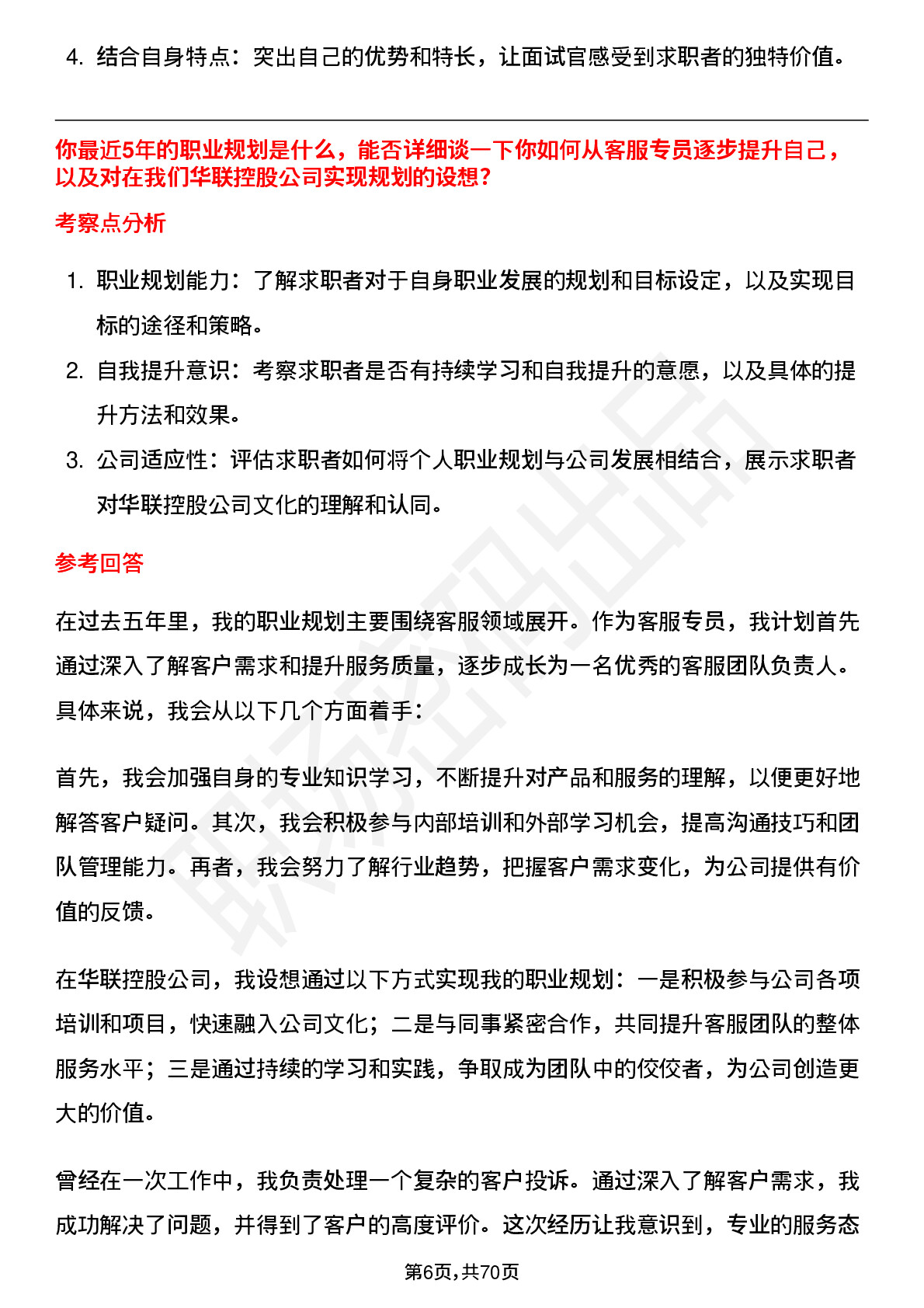 4. 结合自身特点：突出自己的优势和特长，让面试官感受到求职者的独特价值。

你最近5年的职业规划是什么，能否详细谈一下你如何从客服专员逐步提升自己，以及对在我们华联控股公司实现规划的设想?

考察点分析

1. 职业规划能力：了解求职者对于自身职业发展的规划和目标设定，以及实现目标的途径和策略。
2. 自我提升意识：考察求职者是否有持续学习和自我提升的意愿，以及具体的提升方法和效果。
3. 公司适应性：评估求职者如何将个人职业规划与公司发展相结合，展示求职者对华联控股公司文化的理解和认同。

参考回答

在过去五年里，我的职业规划主要围绕客服领域展开。作为客服专员，我计划首先通过深入了解客户需求和提升服务质量，逐步成长为一名优秀的客服团队负责人。具体来说，我会从以下几个方面着手：

首先，我会加强自身的专业知识学习，不断提升对产品和服务的理解，以便更好地解答客户疑问。其次，我会积极参与内部培训和外部学习机会，提高沟通技巧和团队管理能力。再者，我会努力了解行业趋势，把握客户需求变化，为公司提供有价值的反馈。

在华联控股公司，我设想通过以下方式实现我的职业规划：一是积极参与公司各项培训和项目，快速融入公司文化；二是与同事紧密合作，共同提升客服团队的整体服务水平；三是通过持续的学习和实践，争取成为团队中的佼佼者，为公司创造更大的价值。

曾经在一次工作中，我负责处理一个复杂的客户投诉。通过深入了解客户需求，我成功解决了问题，并得到了客户的高度评价。这次经历让我意识到，专业的服务态

第6页，共70页